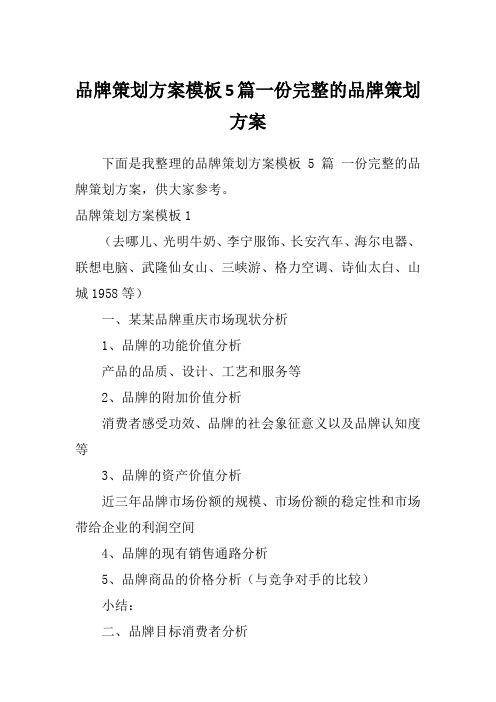 品牌策划方案模板5篇一份完整的品牌策划方案

下面是我整理的品牌策划方案模板 5 篇 一份完整的品牌策划方案，供大家参考。

品牌策划方案模板1

（去哪儿、光明牛奶、李宁服饰、长安汽车、海尔电器、联想电脑、武隆仙女山、三峡游、格力空调、诗仙太白、山城1958等）

一、某某品牌重庆市场现状分析

1、品牌的功能价值分析

产品的品质、设计、工艺和服务等

2、品牌的附加价值分析

消费者感受功效、品牌的社会象征意义以及品牌认知度等

3、品牌的资产价值分析

近三年品牌市场份额的规模、市场份额的稳定性和市场带给企业的利润空间

4、品牌的现有销售通路分析

5、品牌商品的价格分析（与竞争对手的比较）

小结：

二、品牌目标消费者分析